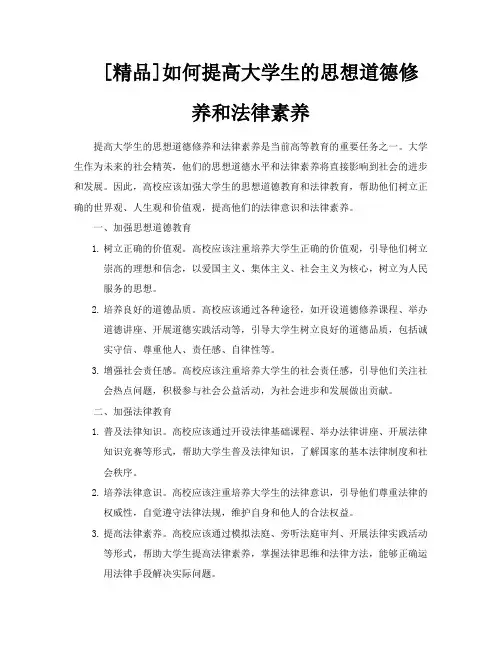 [精品]如何提高大学生的思想道德修养和法律素养

提高大学生的思想道德修养和法律素养是当前高等教育的重要任务之一。大学生作为未来的社会精英，他们的思想道德水平和法律素养将直接影响到社会的进步和发展。因此，高校应该加强大学生的思想道德教育和法律教育，帮助他们树立正确的世界观、人生观和价值观，提高他们的法律意识和法律素养。

一、加强思想道德教育

1. 树立正确的价值观。高校应该注重培养大学生正确的价值观，引导他们树立崇高的理想和信念，以爱国主义、集体主义、社会主义为核心，树立为人民服务的思想。

2. 培养良好的道德品质。高校应该通过各种途径，如开设道德修养课程、举办道德讲座、开展道德实践活动等，引导大学生树立良好的道德品质，包括诚实守信、尊重他人、责任感、自律性等。

3. 增强社会责任感。高校应该注重培养大学生的社会责任感，引导他们关注社会热点问题，积极参与社会公益活动，为社会进步和发展做出贡献。

二、加强法律教育

1. 普及法律知识。高校应该通过开设法律基础课程、举办法律讲座、开展法律知识竞赛等形式，帮助大学生普及法律知识，了解国家的基本法律制度和社会秩序。

2. 培养法律意识。高校应该注重培养大学生的法律意识，引导他们尊重法律的权威性，自觉遵守法律法规，维护自身和他人的合法权益。

3. 提高法律素养。高校应该通过模拟法庭、旁听法庭审判、开展法律实践活动等形式，帮助大学生提高法律素养，掌握法律思维和法律方法，能够正确运用法律手段解决实际问题。